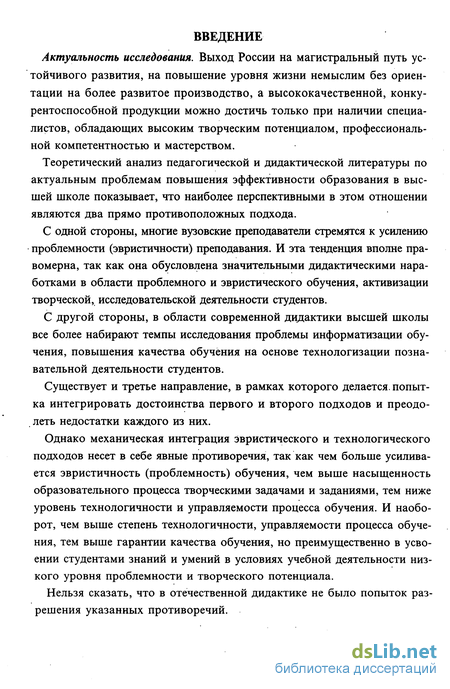 ВВЕДЕНИЕ

Актуальность исследования. Выход России на магистральный путь устойчивого развития, на повышение уровня жизни немыслим без ориентации на более развитое производство, а высококачественной, конкурентоспособной продукции можно достичь только при наличии специалистов, обладающих высоким творческим потенциалом, профессиональной компетентностью и мастерством.

Теоретический анализ педагогической и дидактической литературы по актуальным проблемам повышения эффективности образования в высшей школе показывает, что наиболее перспективными в этом отношении являются два прямо противоположных подхода.

С одной стороны, многие вузовские преподаватели стремятся к усилению проблемности (эвристичности) преподавания. И эта тенденция вполне правомерна, так как она обусловлена значительными дидактическими наработками в области проблемного и эвристического обучения, активизации творческой, исследовательской деятельности студентов.

С другой стороны, в области современной дидактики высшей школы все более набирают темпы исследования проблемы информатизации обучения, повышения качества обучения на основе технологизации познавательной деятельности студентов.

Существует и третье направление, в рамках которого делается попытка интегрировать достоинства первого и второго подходов и преодолеть недостатки каждого из них.

Однако механическая интеграция эвристического и технологического подходов несет в себе явные противоречия, так как чем больше усиливается эвристичность (проблемность) обучения, чем выше насыщенность образовательного процесса творческими задачами и заданиями, тем ниже уровень технологичности и управляемости процесса обучения. И наоборот, чем выше степень технологичности, управляемости процесса обучения, тем выше гарантии качества обучения, но преимущественно в усвоении студентами знаний и умений в условиях учебной деятельности низкого уровня проблемности и творческого потенциала.

Нельзя сказать, что в отечественной дидактике не было попыток разрешения указанных противоречий.

dsLib.net
библиотека диссертаций